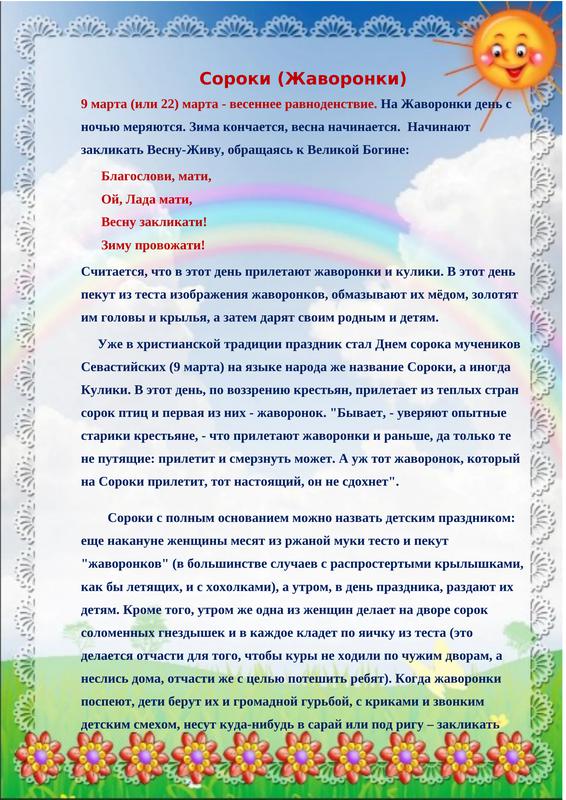 Сороки (Жаворонки)

9 марта (или 22) марта - весеннее равноденствие. На Жаворонки день с ночью меряются. Зима кончается, весна начинается. Начинают закликать Весну-Живу, обращаясь к Великой Богине:

Благослови, мати,
Ой, Лада мати,
Весну закликати!
Зиму провожати!

Считается, что в этот день прилетают жаворонки и кулики. В этот день пекут из теста изображения жаворонков, обмазывают их мёдом, золотят им головы и крылья, а затем дарят своим родным и детям.

Уже в христианской традиции праздник стал Днем сорока мучеников Севастийских (9 марта) на языке народа же название Сороки, а иногда Кулики. В этот день, по воззрению крестьян, прилетает из теплых стран сорок птиц и первая из них - жаворонок. "Бывает, - уверяют опытные старики крестьяне, - что прилетают жаворонки и раньше, да только те не путящие: прилетит и смерзнуть может. А уж тот жаворонок, который на Сороки прилетит, тот настоящий, он не сдохнет".

Сороки с полным основанием можно назвать детским праздником: еще накануне женщины месят из ржаной муки тесто и пекут "жаворонков" (в большинстве случаев с распростертыми крылышками, как бы летящих, и с хохолками), а утром, в день праздника, раздают их детям. Кроме того, утром же одна из женщин делает на дворе сорок соломенных гнездышек и в каждое кладет по яичку из теста (это делается отчасти для того, чтобы куры не ходили по чужим дворам, а неслись дома, отчасти же с целью потешить ребят). Когда жаворонки поспеют, дети берут их и громадной гурьбой, с криками и звонким детским смехом, несут куда-нибудь в сарай или под ригу – закликать